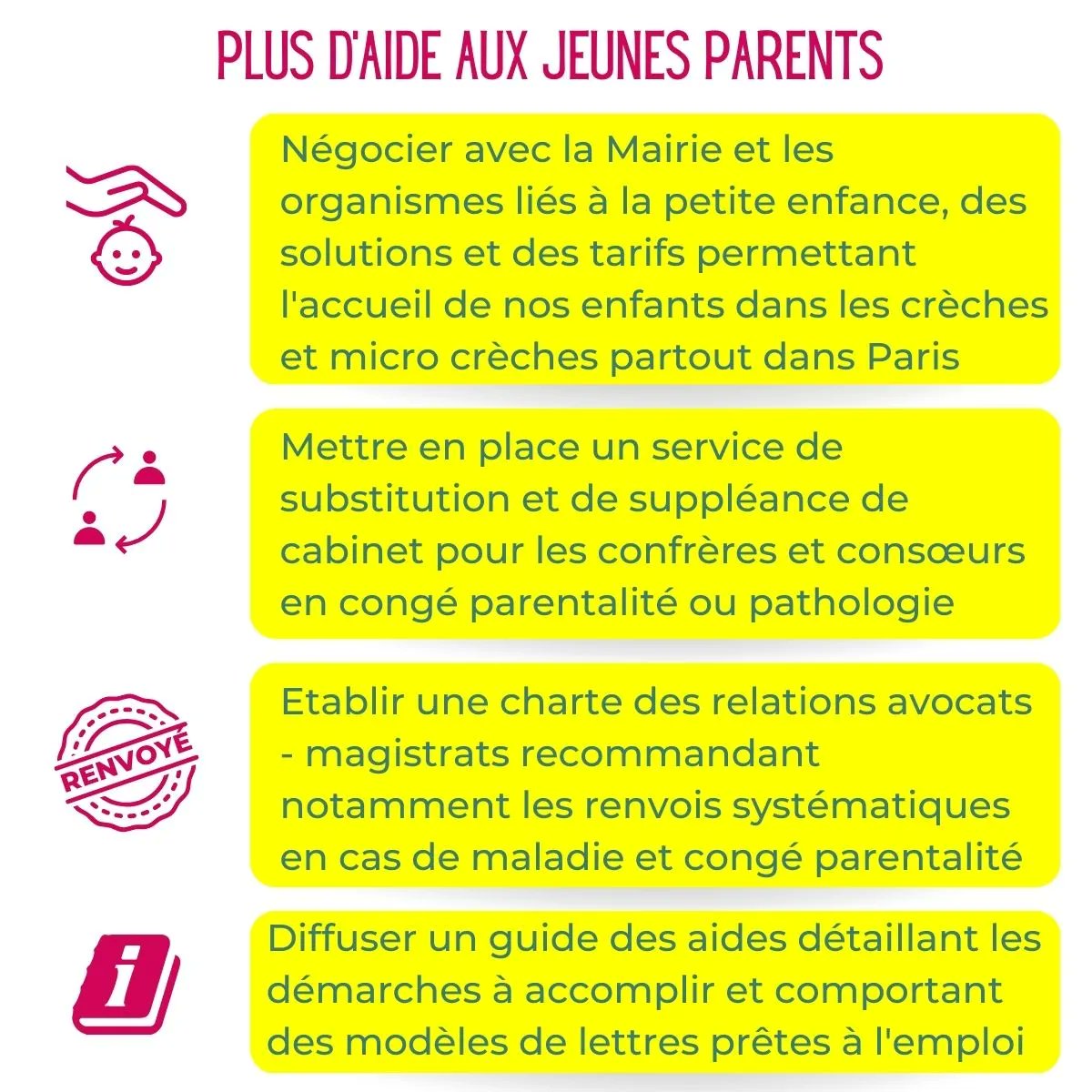 PLUS D'AIDE AUX JEUNES PARENTS

Négocier avec la Mairie et les organismes liés à la petite enfance, des solutions et des tarifs permettant l'accueil de nos enfants dans les crèches et micro crèches partout dans Paris

Mettre en place un service de substitution et de suppléance de cabinet pour les confrères et consœurs en congé parentalité ou pathologie

RENVOYÉ

Etablir une charte des relations avocats - magistrats recommandant notamment les renvois systématiques en cas de maladie et congé parentalité

i

Diffuser un guide des aides détaillant les démarches à accomplir et comportant des modèles de lettres prêtes à l'emploi